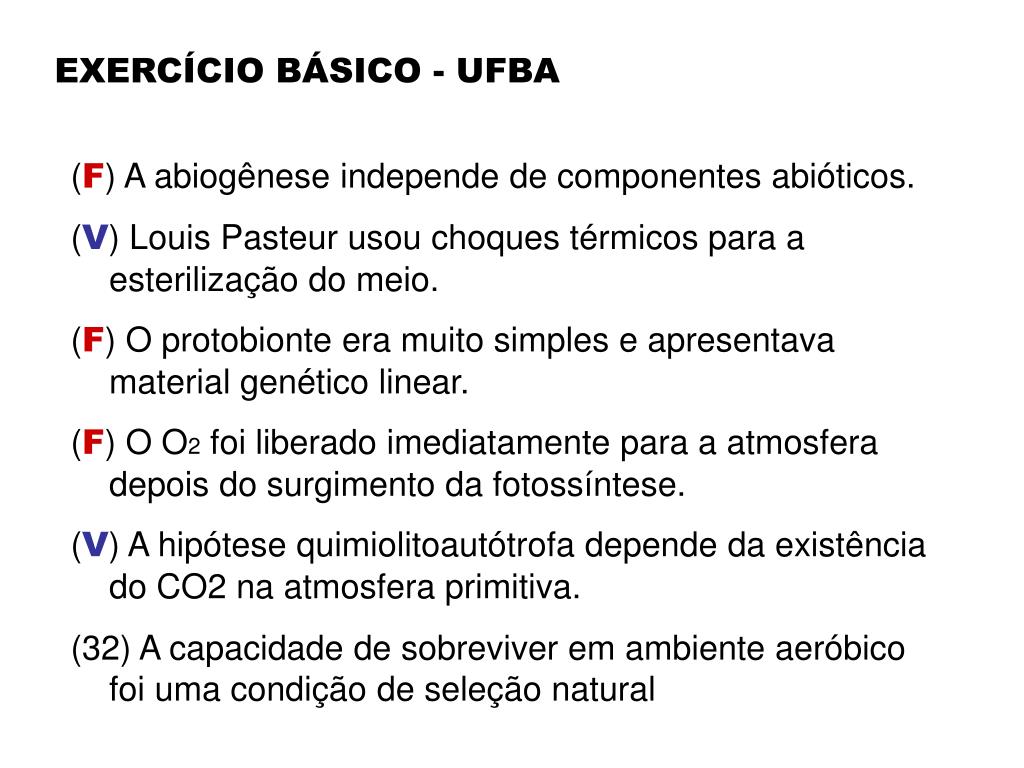 EXERCÍCIO BÁSICO - UFBA

(F) A abiogênese independe de componentes abióticos.

(V) Louis Pasteur usou choques térmicos para a esterilização do meio.

(F) O protobionte era muito simples e apresentava material genético linear.

(F) O $O_2$ foi liberado imediatamente para a atmosfera depois do surgimento da fotossíntese.

(V) A hipótese quimiolitoautótrofa depende da existência do CO2 na atmosfera primitiva.

(32) A capacidade de sobreviver em ambiente aeróbico foi uma condição de seleção natural